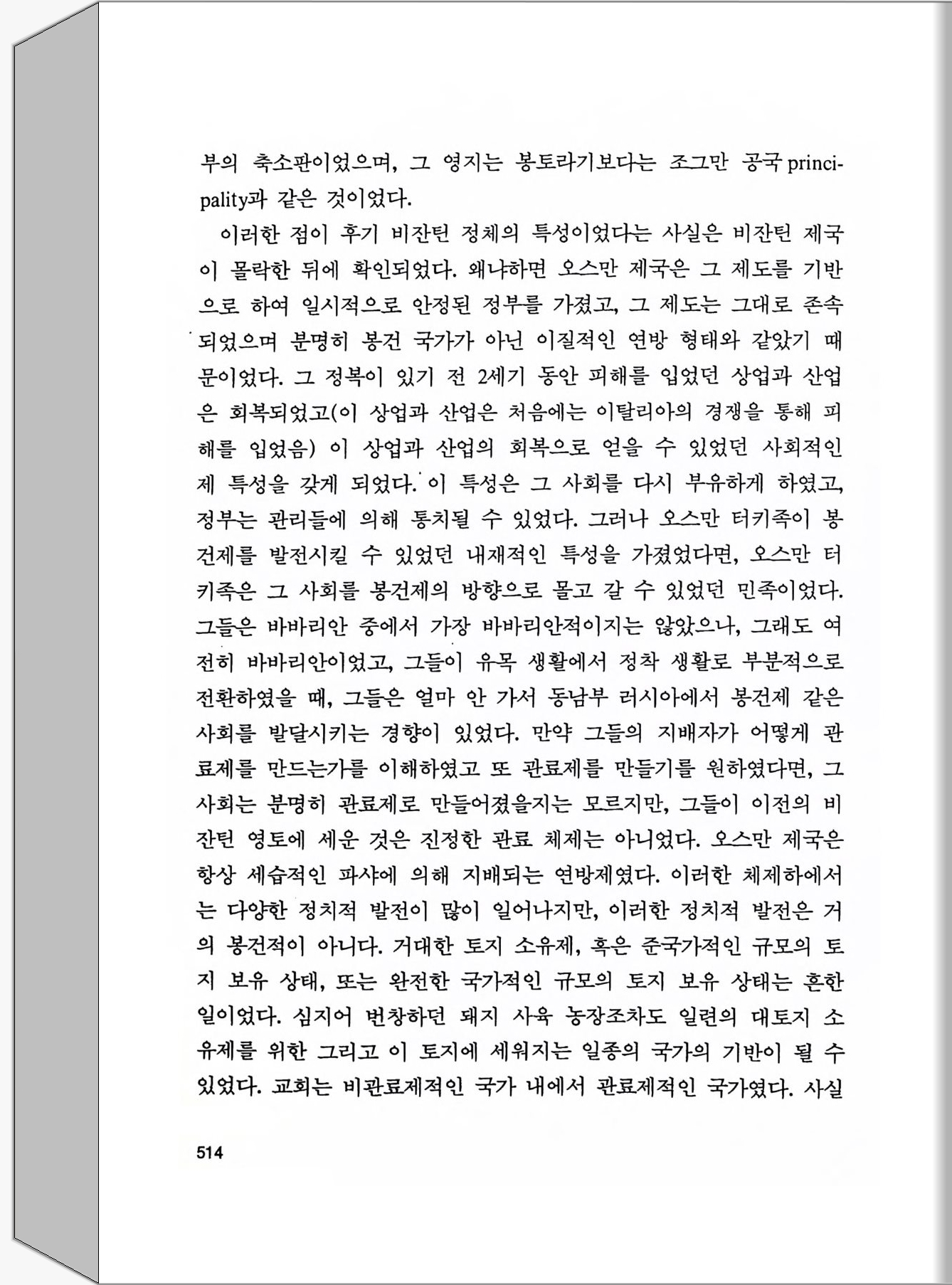 부의 축소판이었으며, 그 영지는 봉토라기보다는 조그만 공국 principality과 같은 것이었다.

이러한 점이 후기 비잔틴 정체의 특성이었다는 사실은 비잔틴 제국이 몰락한 뒤에 확인되었다. 왜냐하면 오스만 제국은 그 제도를 기반으로 하여 일시적으로 안정된 정부를 가졌고, 그 제도는 그대로 존속되었으며 분명히 봉건 국가가 아닌 이질적인 연방 형태와 같았기 때문이었다. 그 정복이 있기 전 2세기 동안 피해를 입었던 상업과 산업은 회복되었고(이 상업과 산업은 처음에는 이탈리아의 경쟁을 통해 피해를 입었음) 이 상업과 산업의 회복으로 얻을 수 있었던 사회적인 제 특성을 갖게 되었다. 이 특성은 그 사회를 다시 부유하게 하였고, 정부는 관리들에 의해 통치될 수 있었다. 그러나 오스만 터키족이 봉건제를 발전시킬 수 있었던 내재적인 특성을 가졌었다면, 오스만 터키족은 그 사회를 봉건제의 방향으로 몰고 갈 수 있었던 민족이었다. 그들은 바바리안 중에서 가장 바바리안적이지는 않았으나, 그래도 여전히 바바리안이었고, 그들이 유목 생활에서 정착 생활로 부분적으로 전환하였을 때, 그들은 얼마 안 가서 동남부 러시아에서 봉건제 같은 사회를 발달시키는 경향이 있었다. 만약 그들의 지배자가 어떻게 관료제를 만드는가를 이해하였고 또 관료제를 만들기를 원하였다면, 그 사회는 분명히 관료제로 만들어졌을지는 모르지만, 그들이 이전의 비잔틴 영토에 세운 것은 진정한 관료 체제는 아니었다. 오스만 제국은 항상 세습적인 파샤에 의해 지배되는 연방제였다. 이러한 체제하에서는 다양한 정치적 발전이 많이 일어나지만, 이러한 정치적 발전은 거의 봉건적이 아니다. 거대한 토지 소유제, 혹은 준국가적인 규모의 토지 보유 상태, 또는 완전한 국가적인 규모의 토지 보유 상태는 흔한 일이었다. 심지어 번창하던 돼지 사육 농장조차도 일련의 대토지 소유제를 위한 그리고 이 토지에 세워지는 일종의 국가의 기반이 될 수 있었다. 교회는 비관료제적인 국가 내에서 관료제적인 국가였다. 사실

514